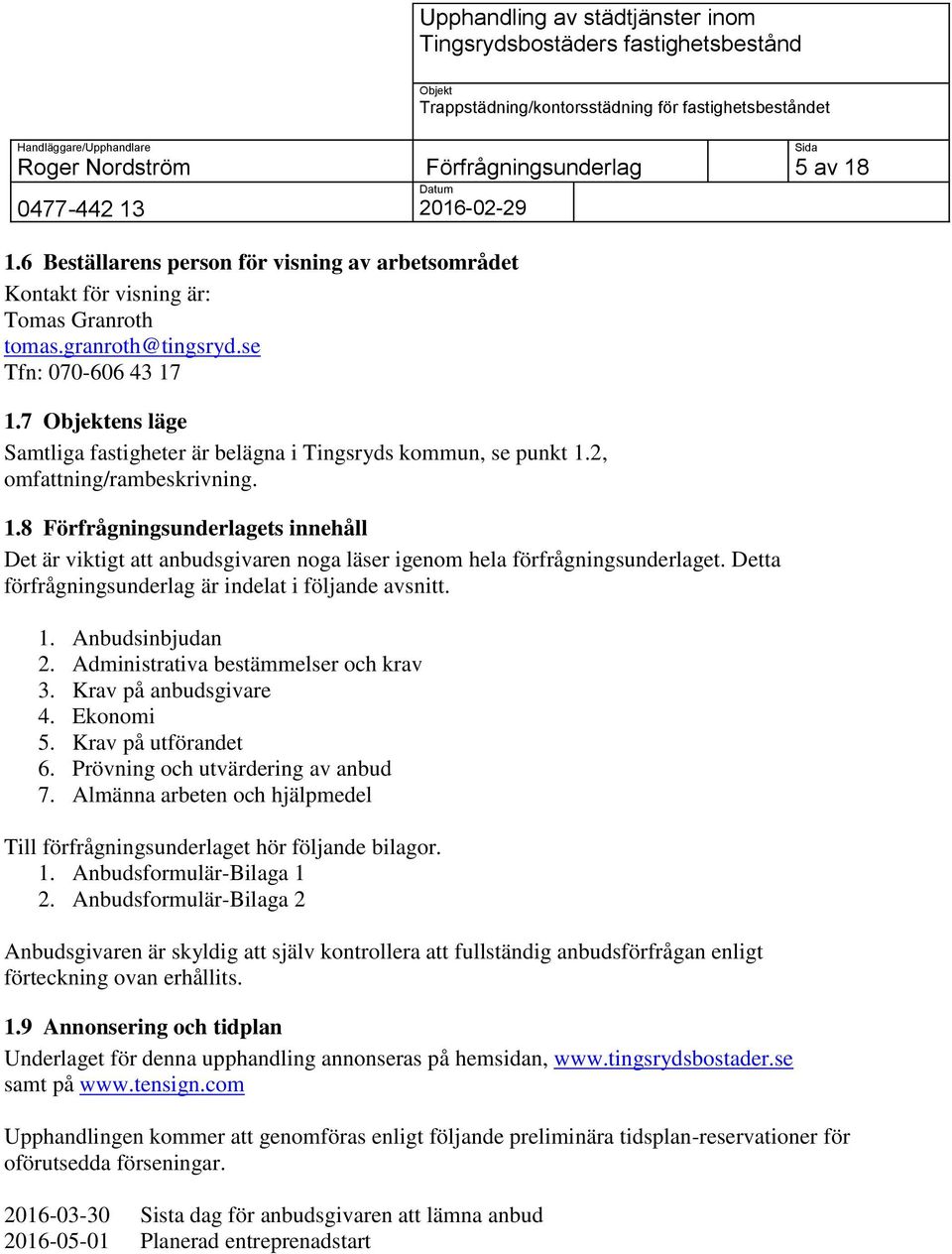 Upphandling av städtjänster inom Tingsrydsbostäders fastighetsbestånd

Objekt
Trappstädning/kontorsstädning för fastighetsbeståndet

Handläggare/Upphandlare
Roger Nordström

Förfrågningsunderlag

Sida
5 av 18

0477-442 13

Datum
2016-02-29

1.6 Beställarens person för visning av arbetsområdet
Kontakt för visning är:
Tomas Granroth
tomas.granroth@tingsryd.se
Tfn: 070-606 43 17

1.7 Objektens läge
Samtliga fastigheter är belägna i Tingsryds kommun, se punkt 1.2, omfattning/rambeskrivning.

1.8 Förfrågningsunderlagets innehåll
Det är viktigt att anbudsgivaren noga läser igenom hela förfrågningsunderlaget. Detta förfrågningsunderlag är indelat i följande avsnitt.

1. Anbudsinbjudan
2. Administrativa bestämmelser och krav
3. Krav på anbudsgivare
4. Ekonomi
5. Krav på utförandet
6. Prövning och utvärdering av anbud
7. Almänna arbeten och hjälpmedel

Till förfrågningsunderlaget hör följande bilagor.
1. Anbudsformulär-Bilaga 1
2. Anbudsformulär-Bilaga 2

Anbudsgivaren är skyldig att själv kontrollera att fullständig anbudsförfrågan enligt förteckning ovan erhållits.

1.9 Annonsering och tidplan
Underlaget för denna upphandling annonseras på hemsidan, www.tingsrydsbostader.se samt på www.tensign.com

Upphandlingen kommer att genomföras enligt följande preliminära tidsplan-reservationer för oförutsedda förseningar.

2016-03-30 Sista dag för anbudsgivaren att lämna anbud
2016-05-01 Planerad entreprenadstart